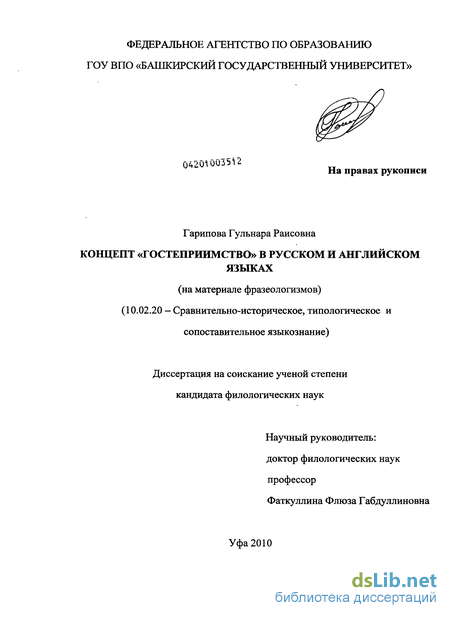 ФЕДЕРАЛЬНОЕ АГЕНТСТВО ПО ОБРАЗОВАНИЮ

ГОУ ВПО «БАШКИРСКИЙ ГОСУДАРСТВЕННЫЙ УНИВЕРСИТЕТ»

04201003512

На правах рукописи

Гарипова Гульнара Раисовна

КОНЦЕПТ «ГОСТЕПРИИМСТВО» В РУССКОМ И АНГЛИЙСКОМ ЯЗЫКАХ

(на материале фразеологизмов)

(10.02.20 – Сравнительно-историческое, типологическое и сопоставительное языкознание)

Диссертация на соискание ученой степени кандидата филологических наук

Научный руководитель:
доктор филологических наук
профессор
Фаткуллина Флюза Габдуллиновна

Уфа 2010

dsLib.net
библиотека диссертаций